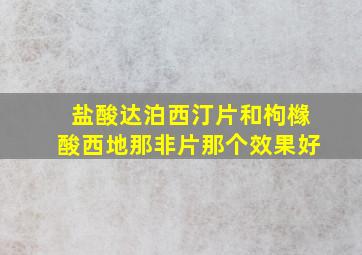 盐酸达泊西汀片和枸橼酸西地那非片那个效果好